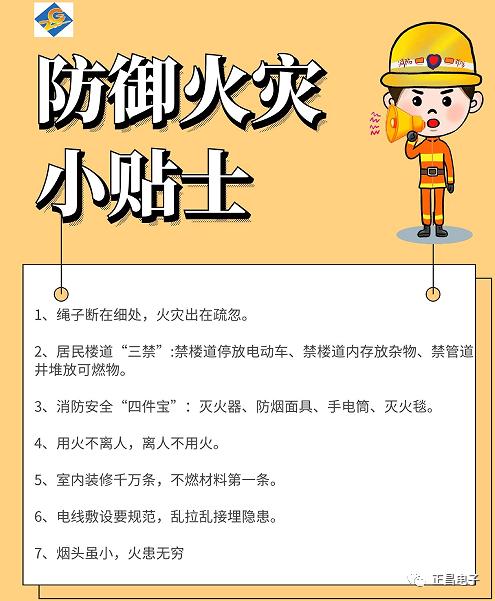 防御火灾
小贴士

1、绳子断在细处，火灾出在疏忽。

2、居民楼道“三禁”:禁楼道停放电动车、禁楼道内存放杂物、禁管道井堆放可燃物。

3、消防安全“四件宝”：灭火器、防烟面具、手电筒、灭火毯。

4、用火不离人，离人不用火。

5、室内装修千万条，不燃材料第一条。

6、电线敷设要规范，乱拉乱接埋隐患。

7、烟头虽小，火患无穷

正昌电子